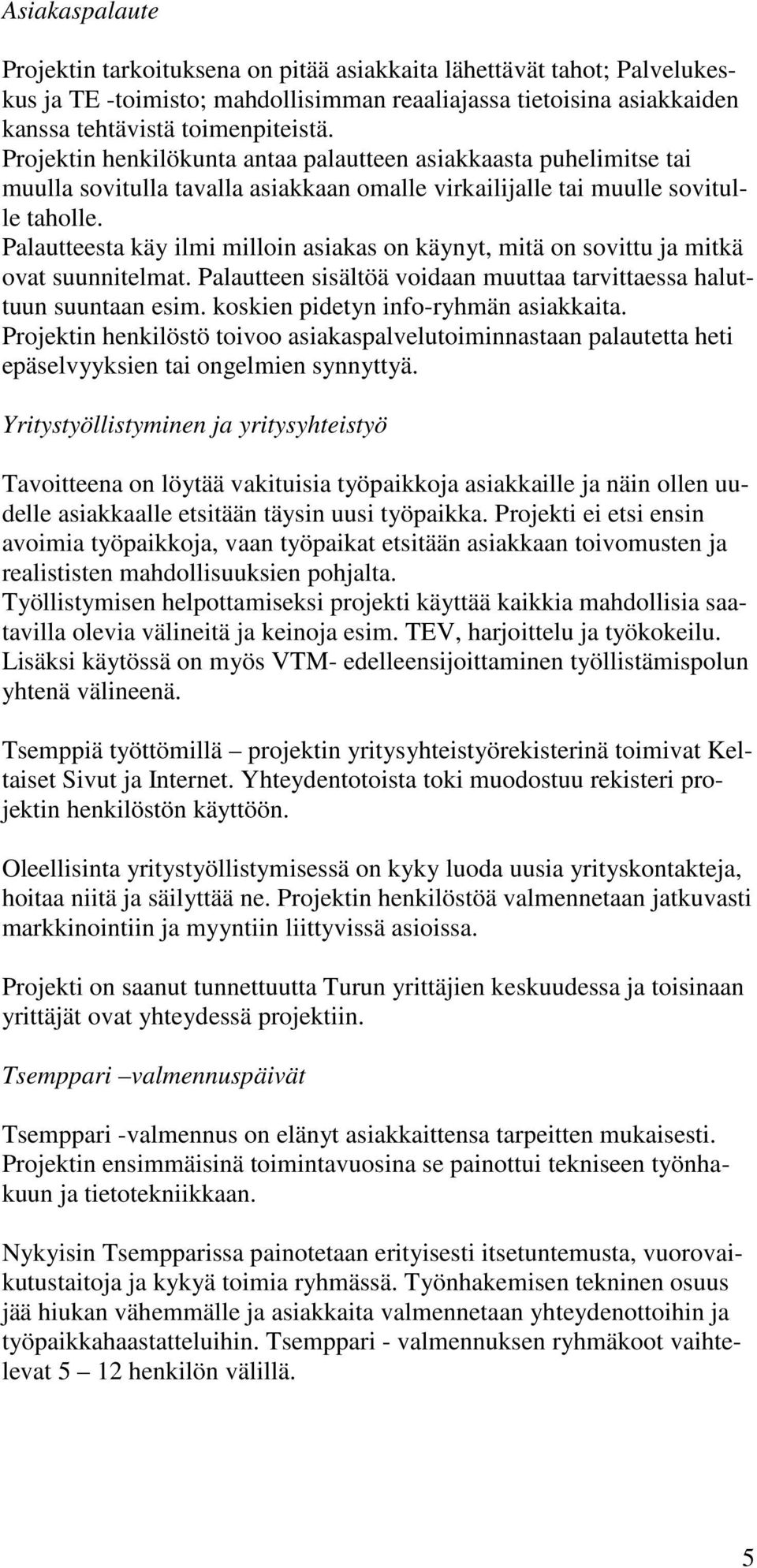 Asiakaspalaute

Projektin tarkoituksena on pitää asiakkaita lähettävät tahot; Palvelukeskus ja TE -toimisto; mahdollisimman reaaliajassa tietoisina asiakkaiden kanssa tehtävistä toimenpiteistä.
Projektin henkilökunta antaa palautteen asiakkaasta puhelimitse tai muulla sovitulla tavalla asiakkaan omalle virkailijalle tai muulle sovitulle taholle.
Palautteesta käy ilmi milloin asiakas on käynyt, mitä on sovittu ja mitkä ovat suunnitelmat. Palautteen sisältöä voidaan muuttaa tarvittaessa haluttuun suuntaan esim. koskien pidetyn info-ryhmän asiakkaita.
Projektin henkilöstö toivoo asiakaspalvelutoiminnastaan palautetta heti epäselvyyksien tai ongelmien synnyttyä.

Yritystyöllistyminen ja yritysyhteistyö

Tavoitteena on löytää vakituisia työpaikkoja asiakkaille ja näin ollen uudelle asiakkaalle etsitään täysin uusi työpaikka. Projekti ei etsi ensin avoimia työpaikkoja, vaan työpaikat etsitään asiakkaan toivomusten ja realististen mahdollisuuksien pohjalta.
Työllistymisen helpottamiseksi projekti käyttää kaikkia mahdollisia saatavilla olevia välineitä ja keinoja esim. TEV, harjoittelu ja työkokeilu. Lisäksi käytössä on myös VTM- edelleensijoittaminen työllistämispolun yhtenä välineenä.

Tsemppiä työttömillä – projektin yritysyhteistyörekisterinä toimivat Keltaiset Sivut ja Internet. Yhteydentotoista toki muodostuu rekisteri projektin henkilöstön käyttöön.

Oleellisinta yritystyöllistymisessä on kyky luoda uusia yrityskontakteja, hoitaa niitä ja säilyttää ne. Projektin henkilöstöä valmennetaan jatkuvasti markkinointiin ja myyntiin liittyvissä asioissa.

Projekti on saanut tunnettuutta Turun yrittäjien keskuudessa ja toisinaan yrittäjät ovat yhteydessä projektiin.

Tsemppari –valmennuspäivät

Tsemppari -valmennus on elänyt asiakkaittensa tarpeitten mukaisesti. Projektin ensimmäisinä toimintavuosina se painottui tekniseen työnhakuun ja tietotekniikkaan.

Nykyisin Tsempparissa painotetaan erityisesti itsetuntemusta, vuorovaikutustaitoja ja kykyä toimia ryhmässä. Työnhakemisen tekninen osuus jää hiukan vähemmälle ja asiakkaita valmennetaan yhteydenottoihin ja työpaikkahaastatteluihin. Tsemppari - valmennuksen ryhmäkoot vaihtelevat 5 – 12 henkilön välillä.

5